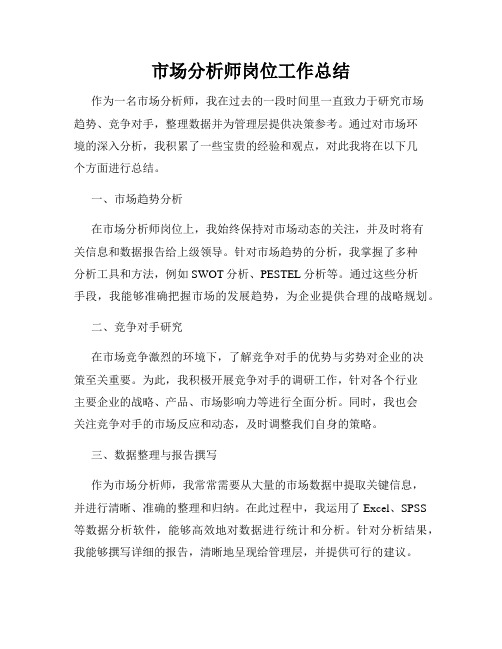 市场分析师岗位工作总结

作为一名市场分析师，我在过去的一段时间里一直致力于研究市场趋势、竞争对手，整理数据并为管理层提供决策参考。通过对市场环境的深入分析，我积累了一些宝贵的经验和观点，对此我将在以下几个方面进行总结。

一、市场趋势分析

在市场分析师岗位上，我始终保持对市场动态的关注，并及时将有关信息和数据报告给上级领导。针对市场趋势的分析，我掌握了多种分析工具和方法，例如 SWOT 分析、PESTEL 分析等。通过这些分析手段，我能够准确把握市场的发展趋势，为企业提供合理的战略规划。

二、竞争对手研究

在市场竞争激烈的环境下，了解竞争对手的优势与劣势对企业的决策至关重要。为此，我积极开展竞争对手的调研工作，针对各个行业主要企业的战略、产品、市场影响力等进行全面分析。同时，我也会关注竞争对手的市场反应和动态，及时调整我们自身的策略。

三、数据整理与报告撰写

作为市场分析师，我常常需要从大量的市场数据中提取关键信息，并进行清晰、准确的整理和归纳。在此过程中，我运用了 Excel、SPSS 等数据分析软件，能够高效地对数据进行统计和分析。针对分析结果，我能够撰写详细的报告，清晰地呈现给管理层，并提供可行的建议。